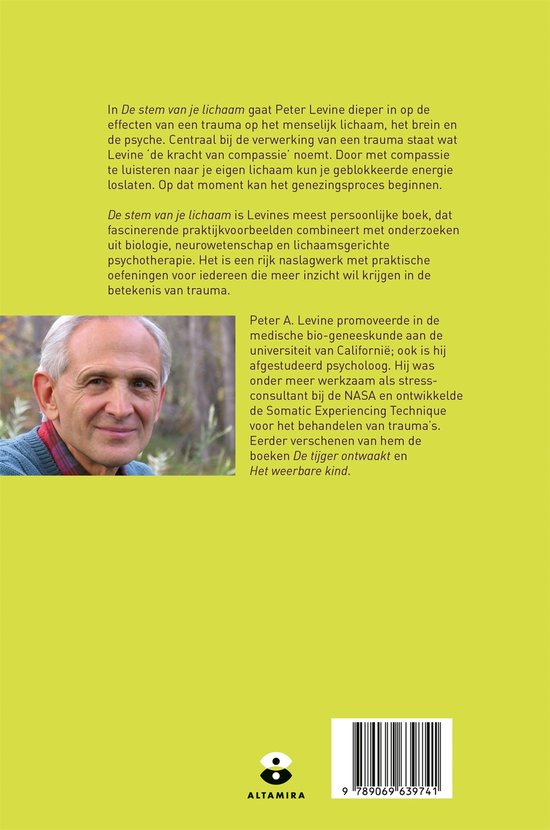 In De stem van je lichaam gaat Peter Levine dieper in op de effecten van een trauma op het menselijk lichaam, het brein en de psyche. Centraal bij de verwerking van een trauma staat wat Levine 'de kracht van compassie' noemt. Door met compassie te luisteren naar je eigen lichaam kun je geblokkeerde energie loslaten. Op dat moment kan het genezingsproces beginnen.

De stem van je lichaam is Levines meest persoonlijke boek, dat fascinerende praktijkvoorbeelden combineert met onderzoeken uit biologie, neurowetenschap en lichaamsgerichte psychotherapie. Het is een rijk naslagwerk met praktische oefeningen voor iedereen die meer inzicht wil krijgen in de betekenis van trauma.

Peter A. Levine promoveerde in de medische bio-geneeskunde aan de universiteit van Californië; ook is hij afgestudeerd psycholoog. Hij was onder meer werkzaam als stress-consultant bij de NASA en ontwikkelde de Somatic Experiencing Technique voor het behandelen van trauma's. Eerder verschenen van hem de boeken De tijger ontwaakt en Het weerbare kind.

ALTAMIRA

9 789069 639741